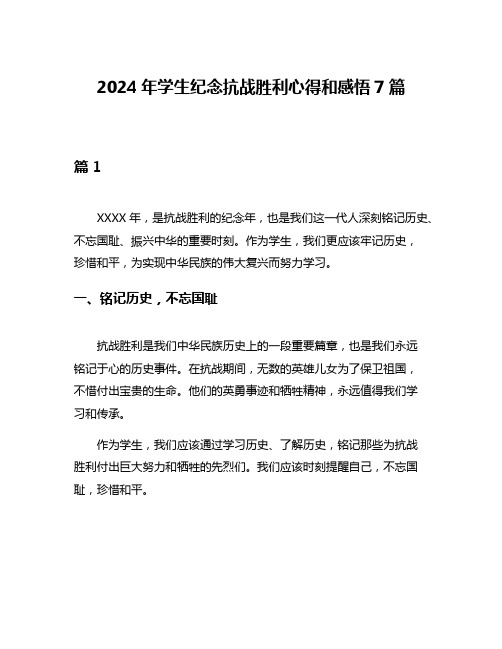 2024 年学生纪念抗战胜利心得和感悟 7 篇

篇 1

XXXX 年，是抗战胜利的纪念年，也是我们这一代人深刻铭记历史、不忘国耻、振兴中华的重要时刻。作为学生，我们更应该牢记历史，珍惜和平，为实现中华民族的伟大复兴而努力学习。

一、铭记历史，不忘国耻

抗战胜利是我们中华民族历史上的一段重要篇章，也是我们永远铭记于心的历史事件。在抗战期间，无数的英雄儿女为了保卫祖国，不惜付出宝贵的生命。他们的英勇事迹和牺牲精神，永远值得我们学习和传承。

作为学生，我们应该通过学习历史、了解历史，铭记那些为抗战胜利付出巨大努力和牺牲的先烈们。我们应该时刻提醒自己，不忘国耻，珍惜和平。